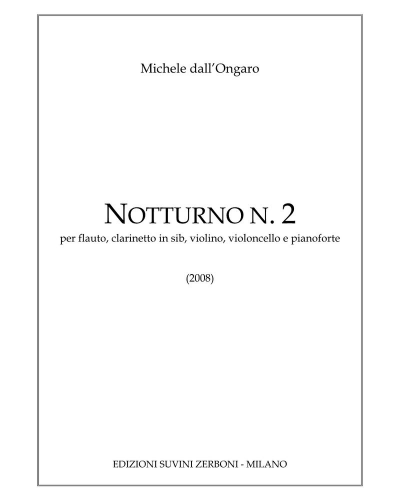 Michele dall'Ongaro

NOTTURNO N. 2

per flauto, clarinetto in sib, violino, violoncello e pianoforte

(2008)

EDIZIONI SUVINI ZERBONI - MILANO